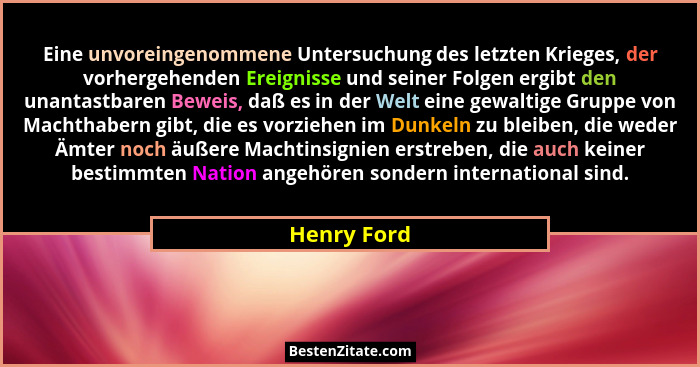 Eine unvoreingenommene Untersuchung des letzten Krieges, der vorhergehenden Ereignisse und seiner Folgen ergibt den unantastbaren Beweis, daß es in der Welt eine gewaltige Gruppe von Machthabern gibt, die es vorziehen im Dunkeln zu bleiben, die weder Ämter noch äußere Machtinsignien erstreben, die auch keiner bestimmten Nation angehören sondern international sind.

Henry Ford

BestenZitate.com